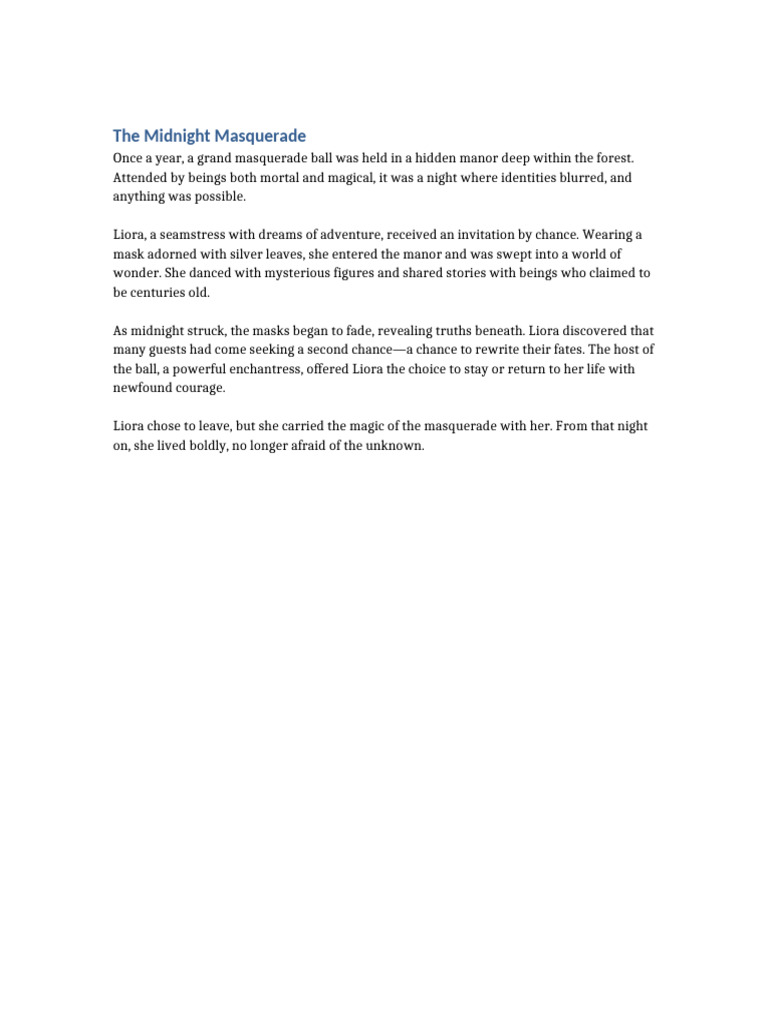 The Midnight Masquerade

Once a year, a grand masquerade ball was held in a hidden manor deep within the forest. Attended by beings both mortal and magical, it was a night where identities blurred, and anything was possible.

Liora, a seamstress with dreams of adventure, received an invitation by chance. Wearing a mask adorned with silver leaves, she entered the manor and was swept into a world of wonder. She danced with mysterious figures and shared stories with beings who claimed to be centuries old.

As midnight struck, the masks began to fade, revealing truths beneath. Liora discovered that many guests had come seeking a second chance—a chance to rewrite their fates. The host of the ball, a powerful enchantress, offered Liora the choice to stay or return to her life with newfound courage.

Liora chose to leave, but she carried the magic of the masquerade with her. From that night on, she lived boldly, no longer afraid of the unknown.